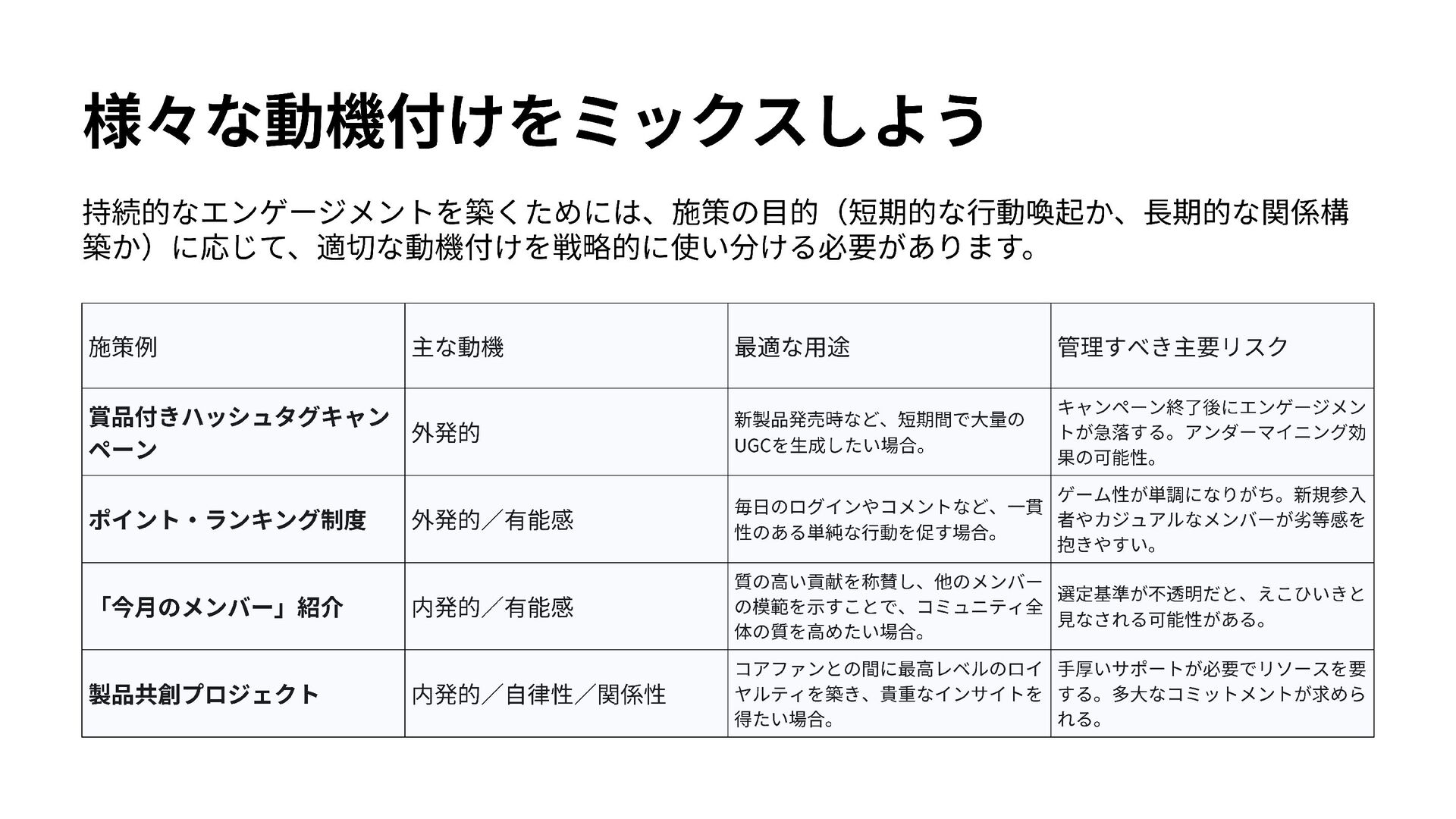 様々な動機付けをミックスしよう

持続的なエンゲージメントを築くためには、施策の目的（短期的な行動喚起か、長期的な関係構築か）に応じて、適切な動機付けを戦略的に使い分ける必要があります。

| 施策例 | 主な動機 | 最適な用途 | 管理すべき主要リスク |
|---|---|---|---|
| 賞品付きハッシュタグキャンペーン | 外発的 | 新製品発売時など、短期間で大量のUGCを生成したい場合。 | キャンペーン終了後にエンゲージメントが急落する。アンダーマイニング効果の可能性。 |
| ポイント・ランキング制度 | 外発的／有能感 | 毎日のログインやコメントなど、一貫性のある単純な行動を促す場合。 | ゲーム性が単調になりがち。新規参入者やカジュアルなメンバーが劣等感を抱きやすい。 |
| 「今月のメンバー」紹介 | 内発的／有能感 | 質の高い貢献を称賛し、他のメンバーの模範を示すことで、コミュニティ全体の質を高めたい場合。 | 選定基準が不透明だと、えこひいきと見なされる可能性がある。 |
| 製品共創プロジェクト | 内発的／自律性／関係性 | コアファンとの間に最高レベルのロイヤルティを築き、貴重なインサイトを得たい場合。 | 手厚いサポートが必要でリソースを要する。多大なコミットメントが求められる。 |